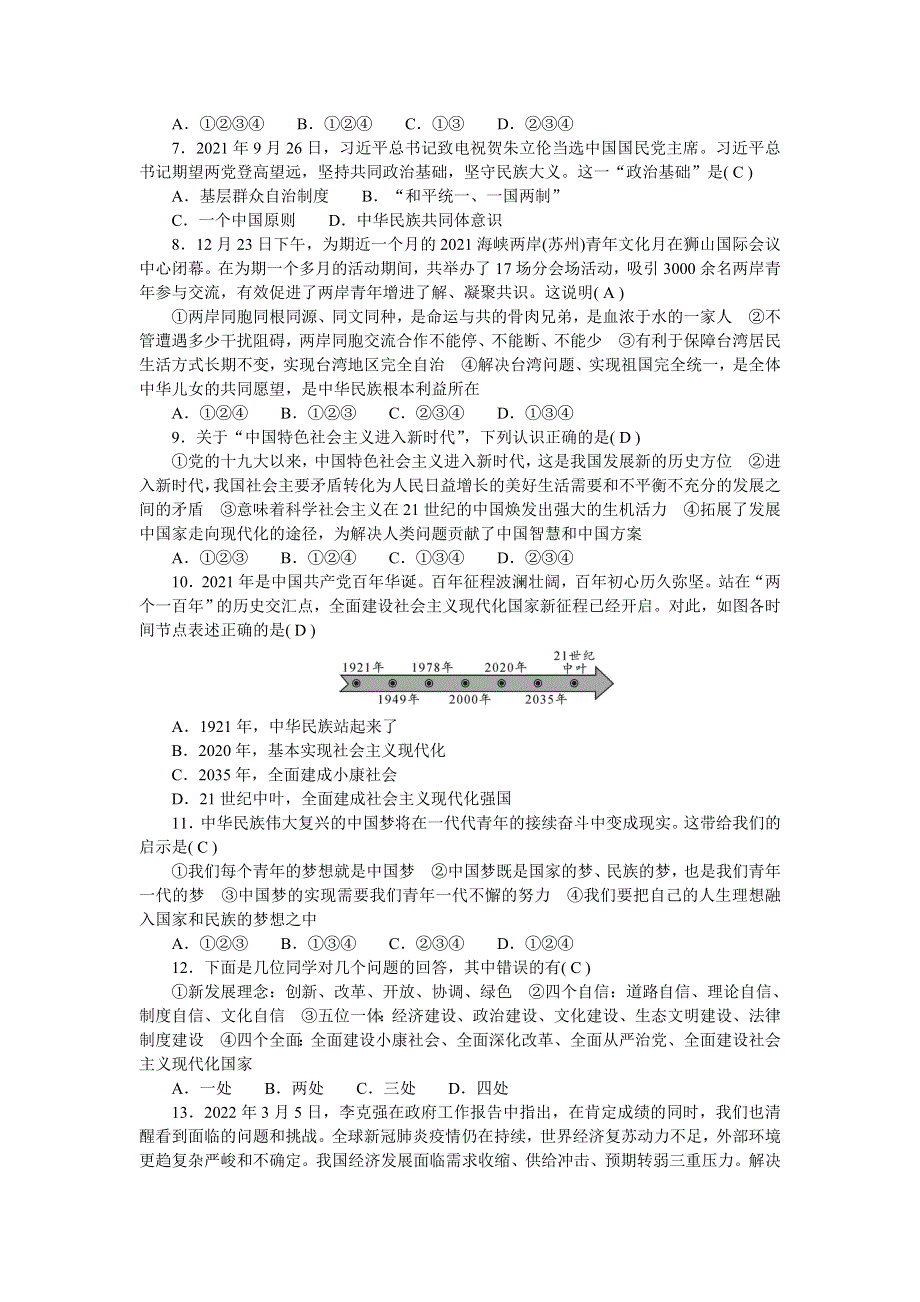 A．①②③④　　B．①②④　　C．①③　　D．②③④

7．2021 年 9 月 26 日，习近平总书记致电祝贺朱立伦当选中国国民党主席。习近平总书记期望两党登高望远，坚持共同政治基础，坚守民族大义。这一“政治基础”是( C )

A．基层群众自治制度　　B．“和平统一、一国两制”

C．一个中国原则　　D．中华民族共同体意识

8．12 月 23 日下午，为期近一个月的 2021 海峡两岸(苏州)青年文化月在狮山国际会议中心闭幕。在为期一个多月的活动期间，共举办了 17 场分会场活动，吸引 3000 余名两岸青年参与交流，有效促进了两岸青年增进了解、凝聚共识。这说明( A )

①两岸同胞同根同源、同文同种，是命运与共的骨肉兄弟，是血浓于水的一家人　②不管遭遇多少干扰阻碍，两岸同胞交流合作不能停、不能断、不能少　③有利于保障台湾居民生活方式长期不变，实现台湾地区完全自治　④解决台湾问题、实现祖国完全统一，是全体中华儿女的共同愿望，是中华民族根本利益所在

A．①②④　　B．①②③　　C．②③④　　D．①③④

9．关于“中国特色社会主义进入新时代”，下列认识正确的是( D )

①党的十九大以来，中国特色社会主义进入新时代，这是我国发展新的历史方位　②进入新时代，我国社会主要矛盾转化为人民日益增长的美好生活需要和不平衡不充分的发展之间的矛盾　③意味着科学社会主义在 21 世纪的中国焕发出强大的生机活力　④拓展了发展中国家走向现代化的途径，为解决人类问题贡献了中国智慧和中国方案

A．①②③　　B．①②④　　C．①③④　　D．②③④

10．2021 年是中国共产党百年华诞。百年征程波澜壮阔，百年初心历久弥坚。站在“两个一百年”的历史交汇点，全面建设社会主义现代化国家新征程已经开启。对此，如图各时间节点表述正确的是( D )

1921年　1978年　2020年　21世纪中叶
1949年　2000年　2035年

A．1921 年，中华民族站起来了

B．2020 年，基本实现社会主义现代化

C．2035 年，全面建成小康社会

D．21 世纪中叶，全面建成社会主义现代化强国

11．中华民族伟大复兴的中国梦将在一代代青年的接续奋斗中变成现实。这带给我们的启示是( C )

①我们每个青年的梦想就是中国梦　②中国梦既是国家的梦、民族的梦，也是我们青年一代的梦　③中国梦的实现需要我们青年一代不懈的努力　④我们要把自己的人生理想融入国家和民族的梦想之中

A．①②③　　B．①③④　　C．②③④　　D．①②④

12．下面是几位同学对几个问题的回答，其中错误的有( C )

①新发展理念：创新、改革、开放、协调、绿色　②四个自信：道路自信、理论自信、制度自信、文化自信　③五位一体：经济建设、政治建设、文化建设、生态文明建设、法律制度建设　④四个全面：全面建设小康社会、全面深化改革、全面从严治党、全面建设社会主义现代化国家

A．一处　　B．两处　　C．三处　　D．四处

13．2022 年 3 月 5 日，李克强在政府工作报告中指出，在肯定成绩的同时，我们也清醒看到面临的问题和挑战。全球新冠肺炎疫情仍在持续，世界经济复苏动力不足，外部环境更趋复杂严峻和不确定。我国经济发展面临需求收缩、供给冲击、预期转弱三重压力。解决